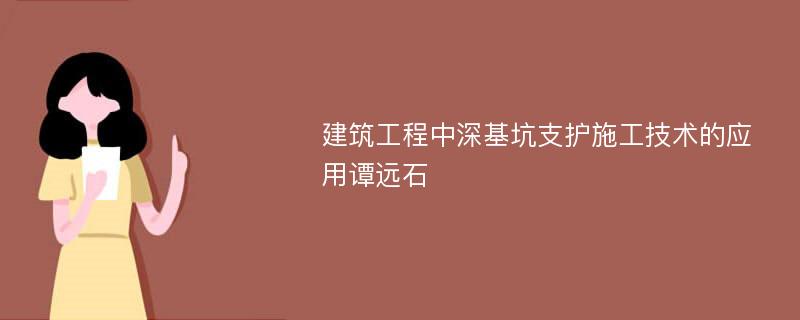 建筑工程中深基坑支护施工技术的应用谭远石